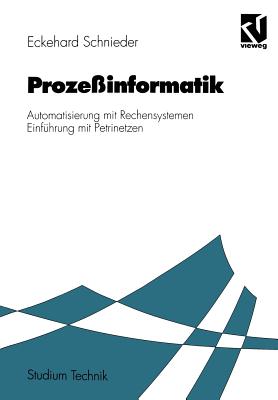 Eckehard Schnieder

vieweg

Prozeßinformatik

Automatisierung mit Rechensystemen
Einführung mit Petrinetzen

Studium Technik